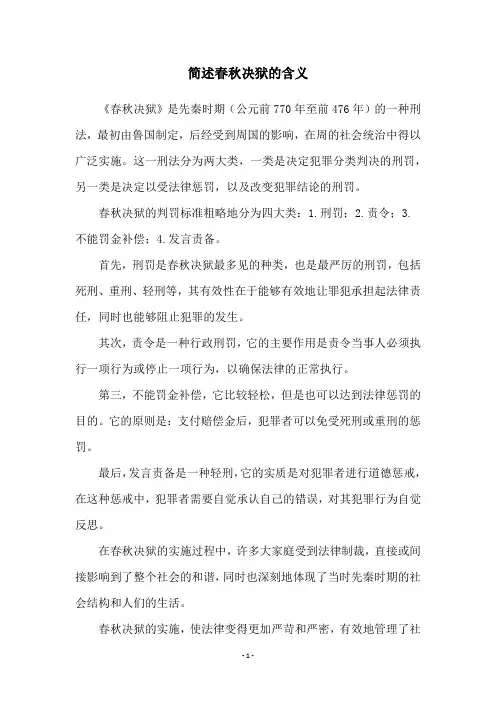 简述春秋决狱的含义

《春秋决狱》是先秦时期（公元前 770 年至前 476 年）的一种刑法，最初由鲁国制定，后经受到周国的影响，在周的社会统治中得以广泛实施。这一刑法分为两大类，一类是决定犯罪分类判决的刑罚，另一类是决定以受法律惩罚，以及改变犯罪结论的刑罚。

春秋决狱的判罚标准粗略地分为四大类：1. 刑罚；2. 责令；3. 不能罚金补偿；4. 发言责备。

首先，刑罚是春秋决狱最多见的种类，也是最严厉的刑罚，包括死刑、重刑、轻刑等，其有效性在于能够有效地让罪犯承担起法律责任，同时也能够阻止犯罪的发生。

其次，责令是一种行政刑罚，它的主要作用是责令当事人必须执行一项行为或停止一项行为，以确保法律的正常执行。

第三，不能罚金补偿，它比较轻松，但是也可以达到法律惩罚的目的。它的原则是：支付赔偿金后，犯罪者可以免受死刑或重刑的惩罚。

最后，发言责备是一种轻刑，它的实质是对犯罪者进行道德惩戒，在这种惩戒中，犯罪者需要自觉承认自己的错误，对其犯罪行为自觉反思。

在春秋决狱的实施过程中，许多大家庭受到法律制裁，直接或间接影响到了整个社会的和谐，同时也深刻地体现了当时先秦时期的社会结构和人们的生活。

春秋决狱的实施，使法律变得更加严苛和严密，有效地管理了社

- 1 -